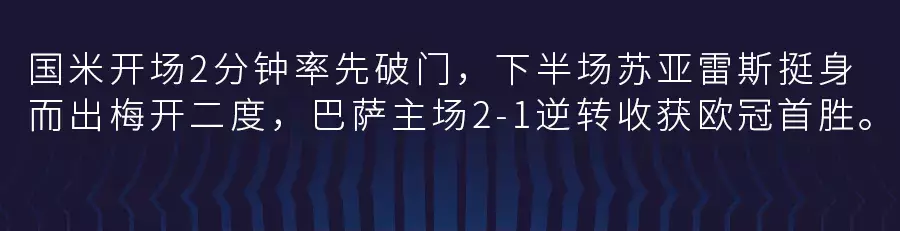 国米开场2分钟率先破门，下半场苏亚雷斯挺身而出梅开二度，巴萨主场2-1逆转收获欧冠首胜。